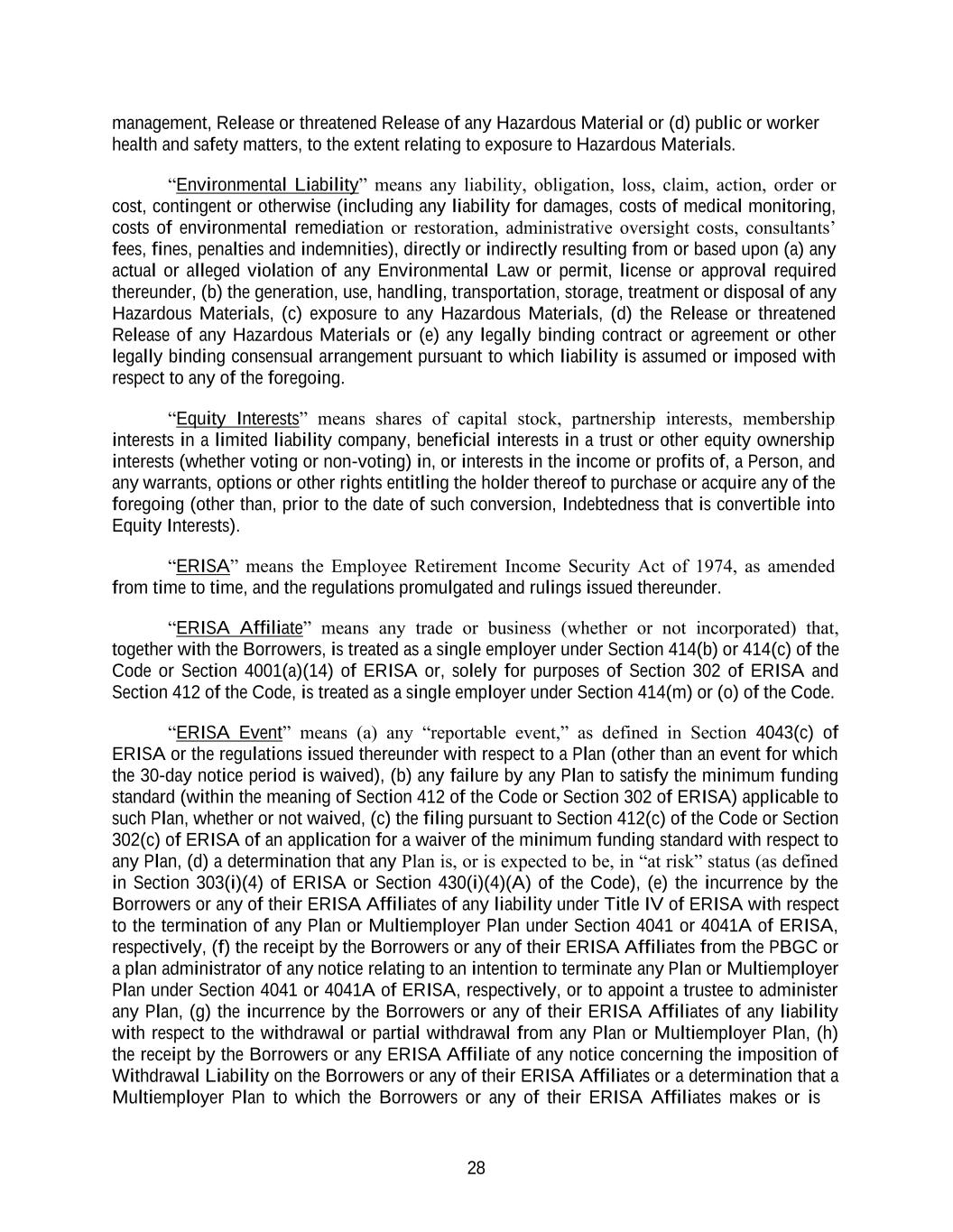 management, Release or threatened Release of any Hazardous Material or (d) public or worker health and safety matters, to the extent relating to exposure to Hazardous Materials.

“Environmental Liability” means any liability, obligation, loss, claim, action, order or cost, contingent or otherwise (including any liability for damages, costs of medical monitoring, costs of environmental remediation or restoration, administrative oversight costs, consultants’ fees, fines, penalties and indemnities), directly or indirectly resulting from or based upon (a) any actual or alleged violation of any Environmental Law or permit, license or approval required thereunder, (b) the generation, use, handling, transportation, storage, treatment or disposal of any Hazardous Materials, (c) exposure to any Hazardous Materials, (d) the Release or threatened Release of any Hazardous Materials or (e) any legally binding contract or agreement or other legally binding consensual arrangement pursuant to which liability is assumed or imposed with respect to any of the foregoing.

“Equity Interests” means shares of capital stock, partnership interests, membership interests in a limited liability company, beneficial interests in a trust or other equity ownership interests (whether voting or non-voting) in, or interests in the income or profits of, a Person, and any warrants, options or other rights entitling the holder thereof to purchase or acquire any of the foregoing (other than, prior to the date of such conversion, Indebtedness that is convertible into Equity Interests).

“ERISA” means the Employee Retirement Income Security Act of 1974, as amended from time to time, and the regulations promulgated and rulings issued thereunder.

“ERISA Affiliate” means any trade or business (whether or not incorporated) that, together with the Borrowers, is treated as a single employer under Section 414(b) or 414(c) of the Code or Section 4001(a)(14) of ERISA or, solely for purposes of Section 302 of ERISA and Section 412 of the Code, is treated as a single employer under Section 414(m) or (o) of the Code.

“ERISA Event” means (a) any “reportable event,” as defined in Section 4043(c) of ERISA or the regulations issued thereunder with respect to a Plan (other than an event for which the 30-day notice period is waived), (b) any failure by any Plan to satisfy the minimum funding standard (within the meaning of Section 412 of the Code or Section 302 of ERISA) applicable to such Plan, whether or not waived, (c) the filing pursuant to Section 412(c) of the Code or Section 302(c) of ERISA of an application for a waiver of the minimum funding standard with respect to any Plan, (d) a determination that any Plan is, or is expected to be, in “at risk” status (as defined in Section 303(i)(4) of ERISA or Section 430(i)(4)(A) of the Code), (e) the incurrence by the Borrowers or any of their ERISA Affiliates of any liability under Title IV of ERISA with respect to the termination of any Plan or Multiemployer Plan under Section 4041 or 4041A of ERISA, respectively, (f) the receipt by the Borrowers or any of their ERISA Affiliates from the PBGC or a plan administrator of any notice relating to an intention to terminate any Plan or Multiemployer Plan under Section 4041 or 4041A of ERISA, respectively, or to appoint a trustee to administer any Plan, (g) the incurrence by the Borrowers or any of their ERISA Affiliates of any liability with respect to the withdrawal or partial withdrawal from any Plan or Multiemployer Plan, (h) the receipt by the Borrowers or any ERISA Affiliate of any notice concerning the imposition of Withdrawal Liability on the Borrowers or any of their ERISA Affiliates or a determination that a Multiemployer Plan to which the Borrowers or any of their ERISA Affiliates makes or is

28